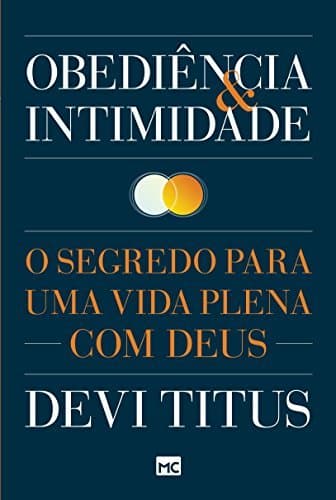 OBEDIÊNCIA
&
INTIMIDADE

O SEGREDO PARA UMA VIDA PLENA COM DEUS

DEVI TITUS

MC